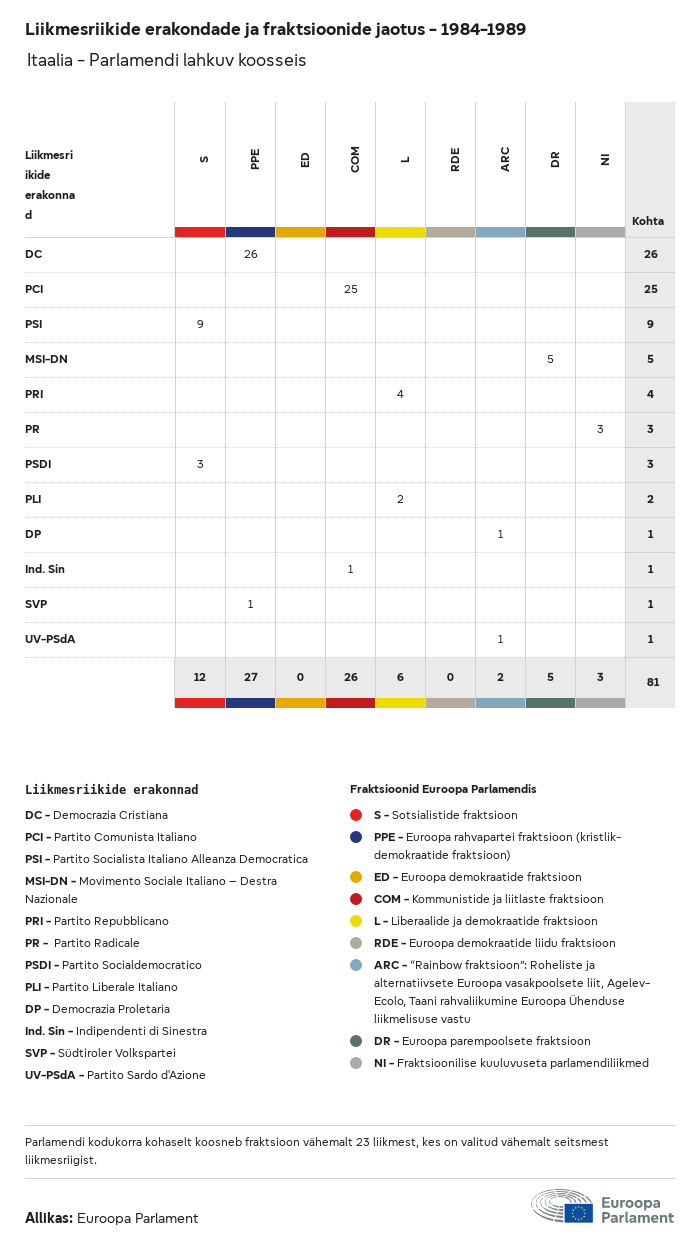 Liikmesriikide erakondade ja fraktsioonide jaotus – 1984–1989

Itaalia – Parlamendi lahkuv koosseis

| Liikmesriikide erakonnad | S | PPE | ED | COM | L | RDE | ARC | DR | NI | Kohta |
|---|---|---|---|---|---|---|---|---|---|---|
| DC | | 26 | | | | | | | | 26 |
| PCI | | | | 25 | | | | | | 25 |
| PSI | 9 | | | | | | | | | 9 |
| MSI-DN | | | | | | | | 5 | | 5 |
| PRI | | | | | 4 | | | | | 4 |
| PR | | | | | | | | | 3 | 3 |
| PSDI | 3 | | | | | | | | | 3 |
| PLI | | | | | 2 | | | | | 2 |
| DP | | | | | | | 1 | | | 1 |
| Ind. Sin | | | | 1 | | | | | | 1 |
| SVP | | 1 | | | | | | | | 1 |
| UV-PSdA | | | | | | | 1 | | | 1 |
| | 12 | 27 | 0 | 26 | 6 | 0 | 2 | 5 | 3 | 81 |

Liikmesriikide erakonnad

DC – Democrazia Cristiana
PCI – Partito Comunista Italiano
PSI – Partito Socialista Italiano Alleanza Democratica
MSI-DN – Movimento Sociale Italiano – Destra Nazionale
PRI – Partito Repubblicano
PR – Partito Radicale
PSDI – Partito Socialdemocratico
PLI – Partito Liberale Italiano
DP – Democrazia Proletaria
Ind. Sin – Indipendenti di Sinestra
SVP – Südtiroler Volkspartei
UV-PSdA – Partito Sardo d'Azione

Fraktsioonid Euroopa Parlamendis

S – Sotsialistide fraktsioon
PPE – Euroopa rahvapartei fraktsioon (kristlik-demokraatide fraktsioon)
ED – Euroopa demokraatide fraktsioon
COM – Kommunistide ja liitlaste fraktsioon
L – Liberaalide ja demokraatide fraktsioon
RDE – Euroopa demokraatide liidu fraktsioon
ARC – "Rainbow fraktsioon": Roheliste ja alternatiivsete Euroopa vasakpoolsete liit, Agelev-Ecolo, Taani rahvaliikumine Euroopa Ühenduse liikmelisuse vastu
DR – Euroopa parempoolsete fraktsioon
NI – Fraktsioonilise kuuluvuseta parlamendiliikmed

Parlamendi kodukorra kohaselt koosneb fraktsioon vähemalt 23 liikmest, kes on valitud vähemalt seitsmest liikmesriigist.

Allikas: Euroopa Parlament

Euroopa Parlament